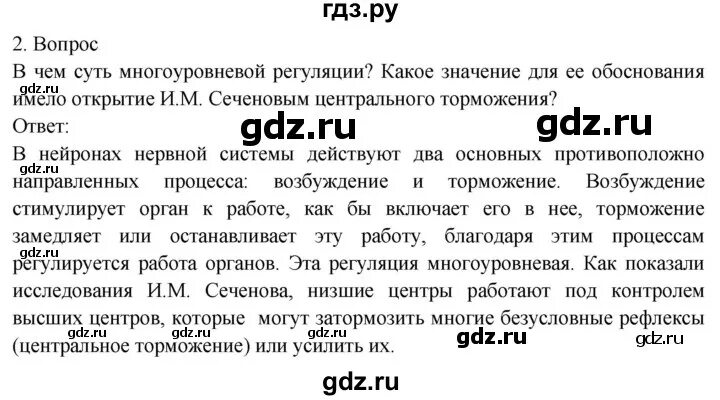 гдз.ру

2. Вопрос

В чем суть многоуровневой регуляции? Какое значение для ее обоснования имело открытие И.М. Сеченовым центрального торможения?

gdz.ru

Ответ:

gdz.ru gdz.ru

В нейронах нервной системы действуют два основных противоположно направленных процесса: возбуждение и торможение. Возбуждение стимулирует орган к работе, как бы включает его в нее, торможение замедляет или останавливает эту работу, благодаря этим процессам регулируется работа органов. Эта регуляция многоуровневая. Как показали исследования И.М. Сеченова, низшие центры работают под контролем высших центров, которые могут затормозить многие безусловные рефлексы (центральное торможение) или усилить их.

gdz.ru gdz.ru gdz.ru gdz.ru gdz.ru gdz.ru gdz.ru

gdz.ru